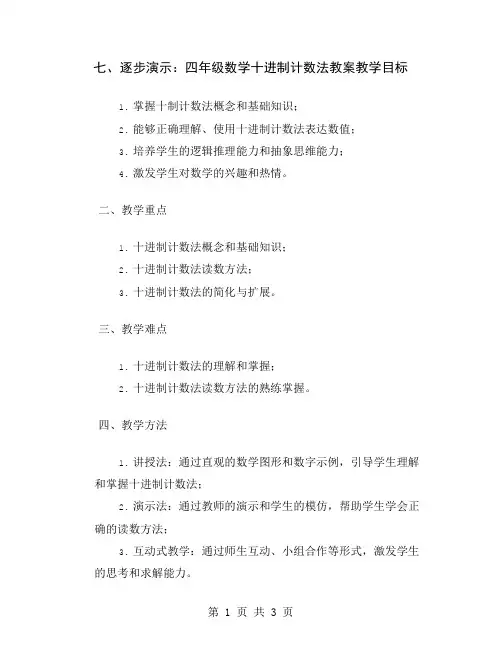 七、逐步演示：四年级数学十进制计数法教案教学目标

1. 掌握十制计数法概念和基础知识；

2. 能够正确理解、使用十进制计数法表达数值；

3. 培养学生的逻辑推理能力和抽象思维能力；

4. 激发学生对数学的兴趣和热情。

二、教学重点

1. 十进制计数法概念和基础知识；

2. 十进制计数法读数方法；

3. 十进制计数法的简化与扩展。

三、教学难点

1. 十进制计数法的理解和掌握；

2. 十进制计数法读数方法的熟练掌握。

四、教学方法

1. 讲授法：通过直观的数学图形和数字示例，引导学生理解和掌握十进制计数法；

2. 演示法：通过教师的演示和学生的模仿，帮助学生学会正确的读数方法；

3. 互动式教学：通过师生互动、小组合作等形式，激发学生的思考和求解能力。

第 1 页 共 3 页